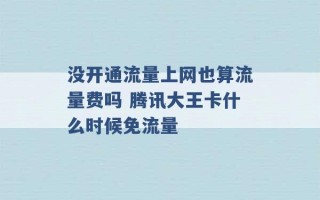 没开通流量上网也算流量费吗 腾讯大王卡什么时候免流量